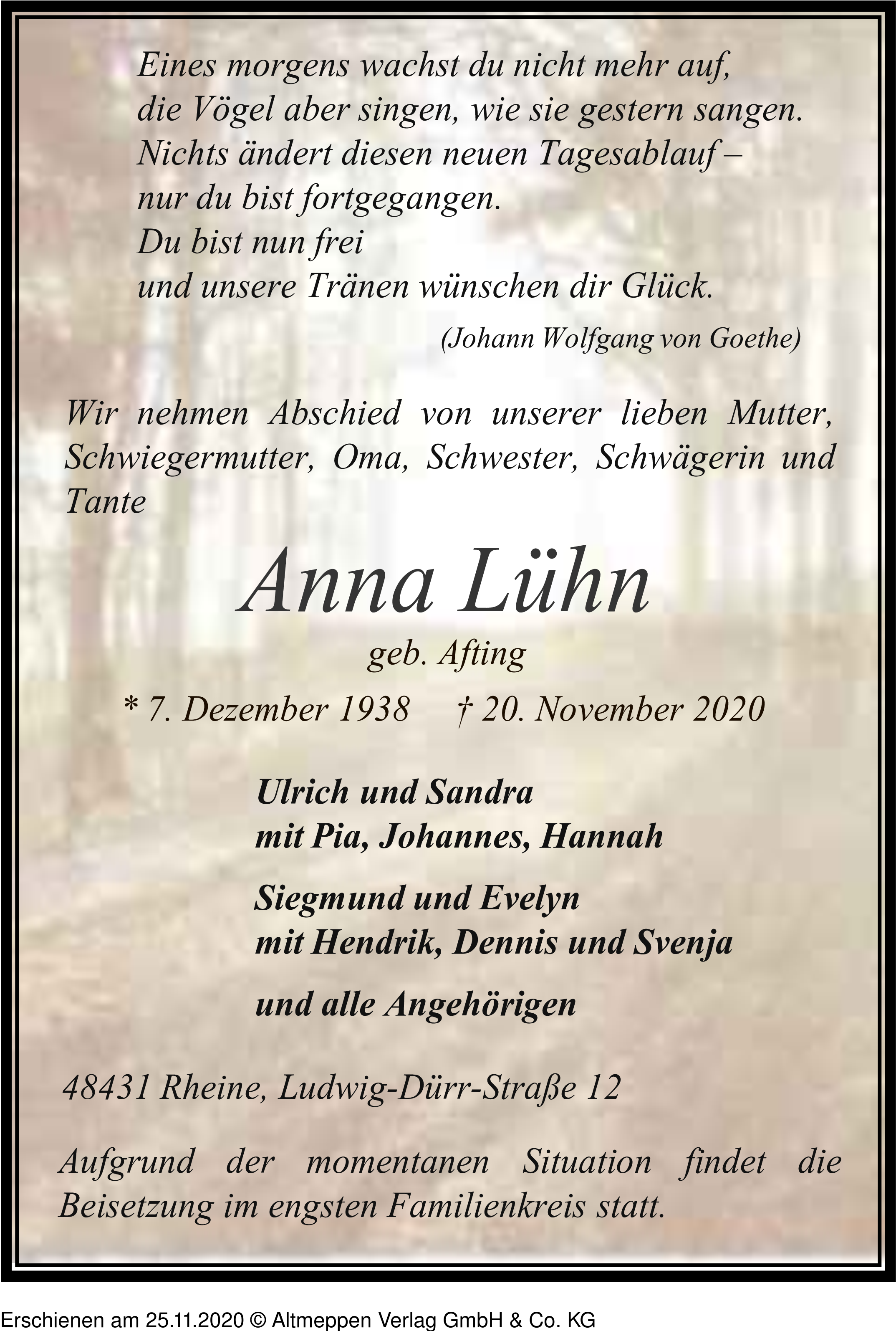 Eines morgens wachst du nicht mehr auf,
die Vögel aber singen, wie sie gestern sangen.
Nichts ändert diesen neuen Tagesablauf –
nur du bist fortgegangen.
Du bist nun frei
und unsere Tränen wünschen dir Glück.

(Johann Wolfgang von Goethe)

Wir nehmen Abschied von unserer lieben Mutter, Schwiegermutter, Oma, Schwester, Schwägerin und Tante

Anna Lühn

geb. Afting

* 7. Dezember 1938 † 20. November 2020

Ulrich und Sandra
mit Pia, Johannes, Hannah

Siegmund und Evelyn
mit Hendrik, Dennis und Svenja

und alle Angehörigen

48431 Rheine, Ludwig-Dürr-Straße 12

Aufgrund der momentanen Situation findet die Beisetzung im engsten Familienkreis statt.

Erschienen am 25.11.2020 © Altmeppen Verlag GmbH & Co. KG